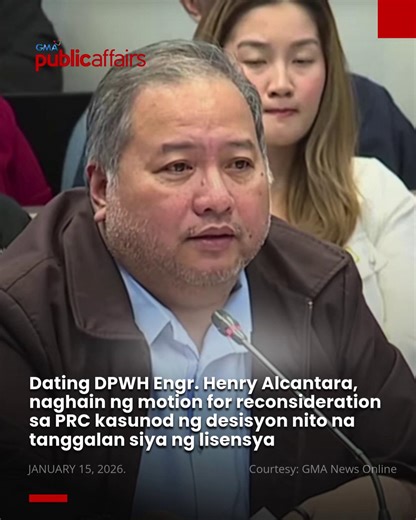 GMA publicaffairs

Dating DPWH Engr. Henry Alcantara, naghain ng motion for reconsideration sa PRC kasunod ng desisyon nito na tanggalan siya ng lisensya

JANUARY 15, 2026.

Courtesy: GMA News Online